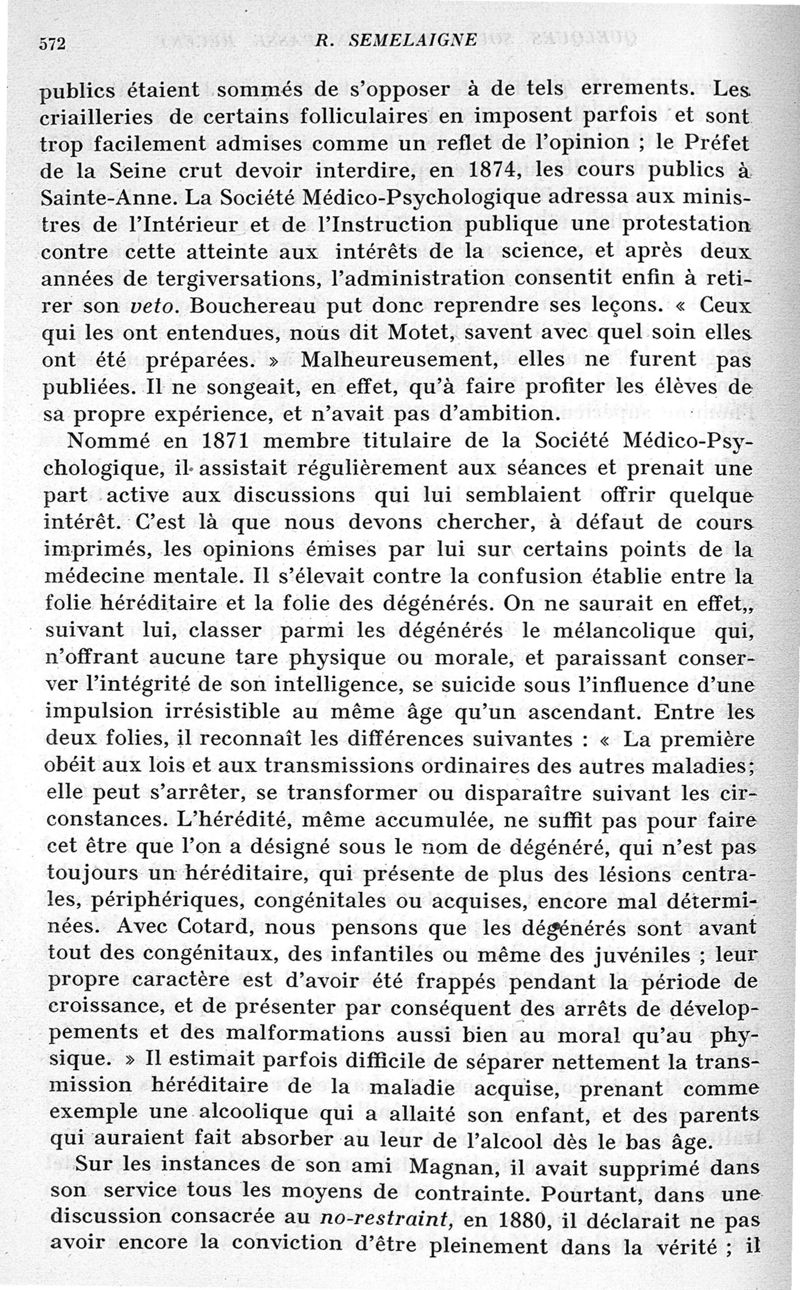 572 R. SEMELAIGNE

publics étaient sommés de s'opposer à de tels errements. Les criailleries de certains folliculaires en imposent parfois et sont trop facilement admises comme un reflet de l'opinion ; le Préfet de la Seine crut devoir interdire, en 1874, les cours publics à Sainte-Anne. La Société Médico-Psychologique adressa aux ministres de l'Intérieur et de l'Instruction publique une protestation contre cette atteinte aux intérêts de la science, et après deux années de tergiversations, l'administration consentit enfin à retirer son veto. Bouchereau put donc reprendre ses leçons. « Ceux qui les ont entendues, nous dit Motet, savent avec quel soin elles ont été préparées. » Malheureusement, elles ne furent pas publiées. Il ne songeait, en effet, qu'à faire profiter les élèves de sa propre expérience, et n'avait pas d'ambition.

Nommé en 1871 membre titulaire de la Société Médico-Psychologique, il assistait régulièrement aux séances et prenait une part active aux discussions qui lui semblaient offrir quelque intérêt. C'est là que nous devons chercher, à défaut de cours imprimés, les opinions émises par lui sur certains points de la médecine mentale. Il s'élevait contre la confusion établie entre la folie héréditaire et la folie des dégénérés. On ne saurait en effet,, suivant lui, classer parmi les dégénérés le mélancolique qui, n'offrant aucune tare physique ou morale, et paraissant conserver l'intégrité de son intelligence, se suicide sous l'influence d'une impulsion irrésistible au même âge qu'un ascendant. Entre les deux folies, il reconnaît les différences suivantes : « La première obéit aux lois et aux transmissions ordinaires des autres maladies; elle peut s'arrêter, se transformer ou disparaître suivant les circonstances. L'hérédité, même accumulée, ne suffit pas pour faire cet être que l'on a désigné sous le nom de dégénéré, qui n'est pas toujours un héréditaire, qui présente de plus des lésions centrales, périphériques, congénitales ou acquises, encore mal déterminées. Avec Cotard, nous pensons que les dégénérés sont avant tout des congénitaux, des infantiles ou même des juvéniles ; leur propre caractère est d'avoir été frappés pendant la période de croissance, et de présenter par conséquent des arrêts de développements et des malformations aussi bien au moral qu'au physique. » Il estimait parfois difficile de séparer nettement la transmission héréditaire de la maladie acquise, prenant comme exemple une alcoolique qui a allaité son enfant, et des parents qui auraient fait absorber au leur de l'alcool dès le bas âge.

Sur les instances de son ami Magnan, il avait supprimé dans son service tous les moyens de contrainte. Pourtant, dans une discussion consacrée au no-restraint, en 1880, il déclarait ne pas avoir encore la conviction d'être pleinement dans la vérité ; il